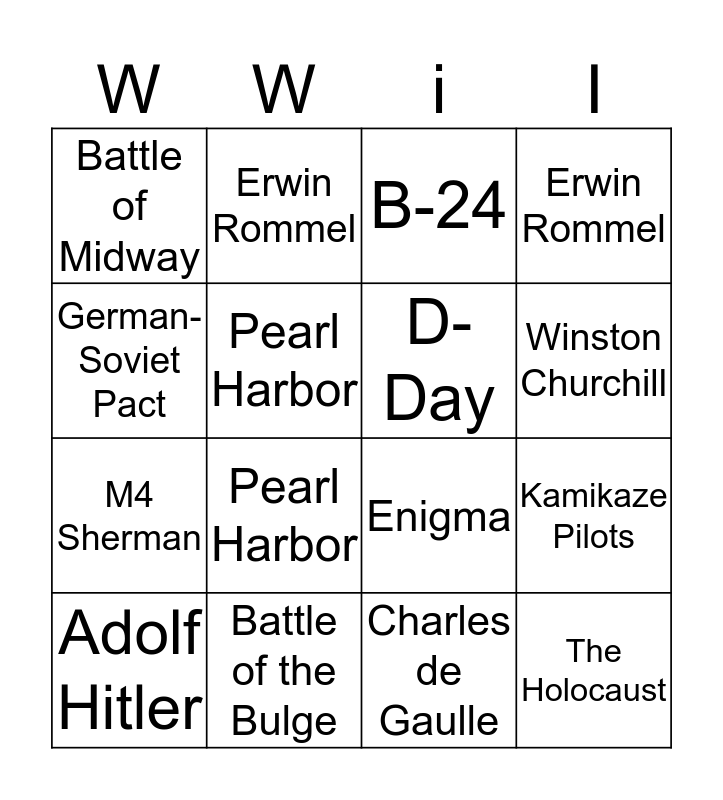 | W | W | i | I |
|---|---|---|---|
| Battle of Midway | Erwin Rommel | B-24 | Erwin Rommel |
| German-Soviet Pact | Pearl Harbor | D-Day | Winston Churchill |
| M4 Sherman | Pearl Harbor | Enigma | Kamikaze Pilots |
| Adolf Hitler | Battle of the Bulge | Charles de Gaulle | The Holocaust |